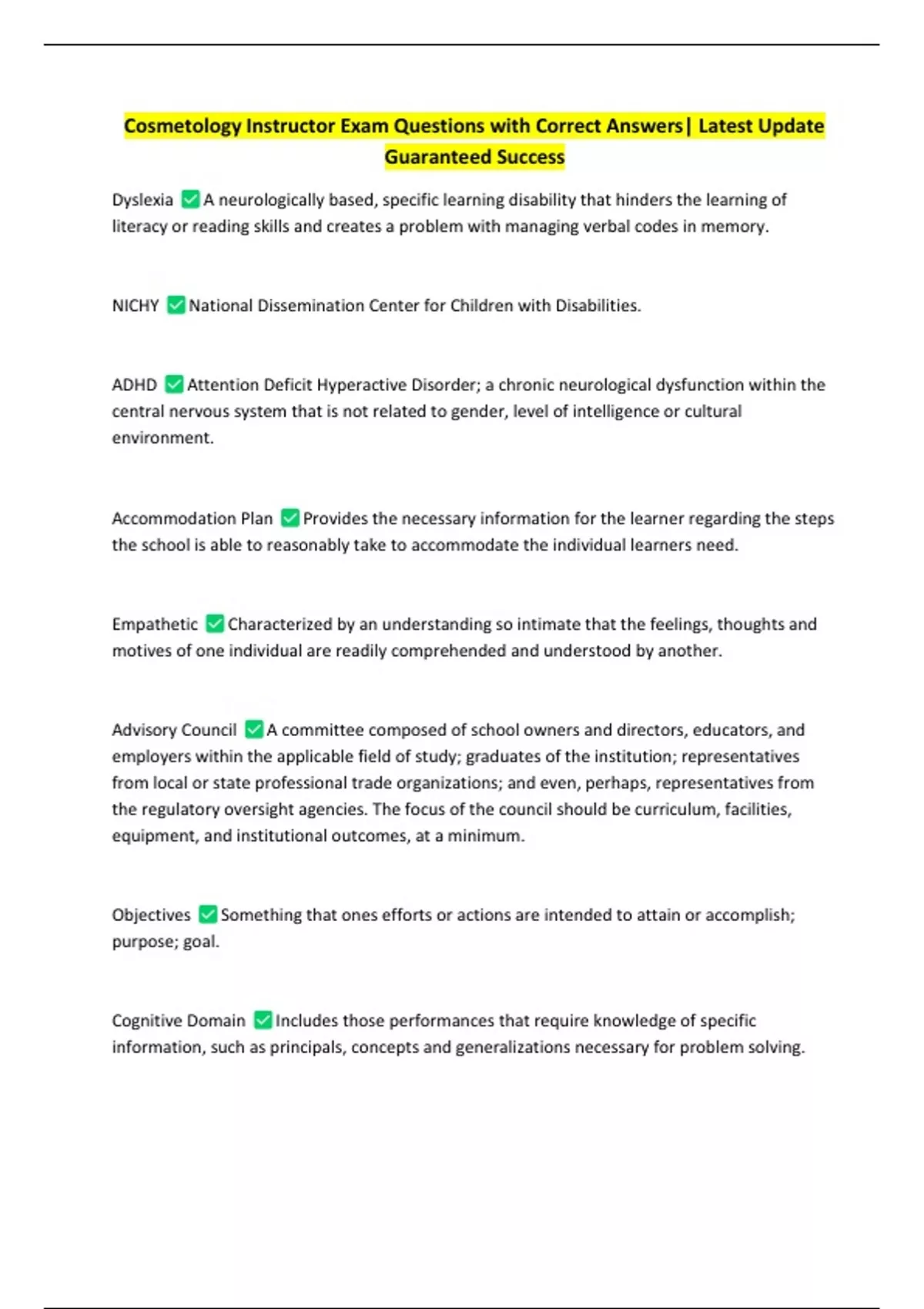 Cosmetology Instructor Exam Questions with Correct Answers| Latest Update Guaranteed Success

Dyslexia ✅ A neurologically based, specific learning disability that hinders the learning of literacy or reading skills and creates a problem with managing verbal codes in memory.

NICHY ✅ National Dissemination Center for Children with Disabilities.

ADHD ✅ Attention Deficit Hyperactive Disorder; a chronic neurological dysfunction within the central nervous system that is not related to gender, level of intelligence or cultural environment.

Accommodation Plan ✅ Provides the necessary information for the learner regarding the steps the school is able to reasonably take to accommodate the individual learners need.

Empathetic ✅ Characterized by an understanding so intimate that the feelings, thoughts and motives of one individual are readily comprehended and understood by another.

Advisory Council ✅ A committee composed of school owners and directors, educators, and employers within the applicable field of study; graduates of the institution; representatives from local or state professional trade organizations; and even, perhaps, representatives from the regulatory oversight agencies. The focus of the council should be curriculum, facilities, equipment, and institutional outcomes, at a minimum.

Objectives ✅ Something that ones efforts or actions are intended to attain or accomplish; purpose; goal.

Cognitive Domain ✅ Includes those performances that require knowledge of specific information, such as principals, concepts and generalizations necessary for problem solving.